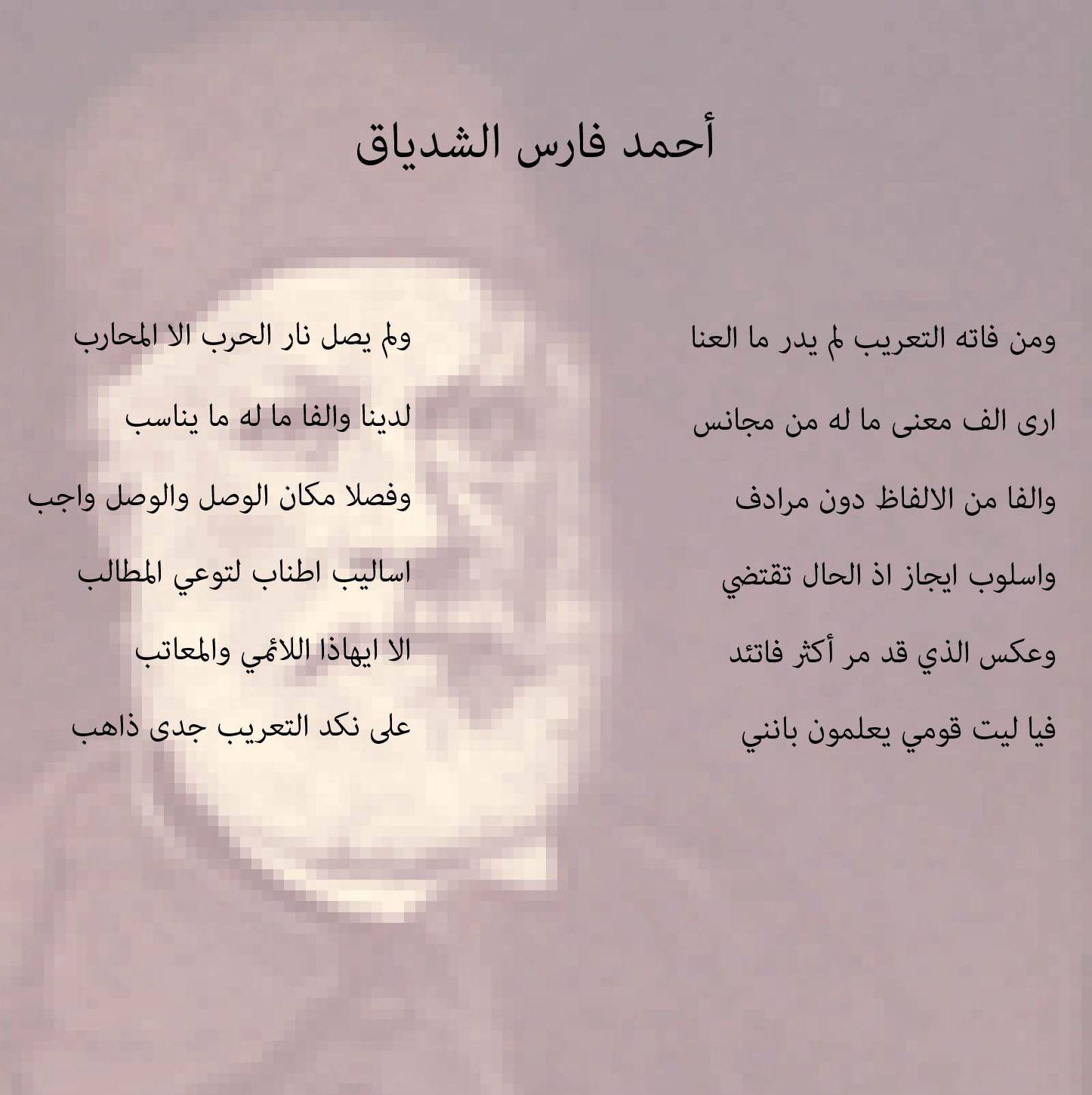 أحمد فارس الشدياق

ومن فاته التعريب لم يدر ما العنا
ولم يصل نار الحرب الا المحارب

ارى الف معنى ما له من مجانس
لدينا والفا ما له ما يناسب

والفا من الالفاظ دون مرادف
وفصلا مكان الوصل والوصل واجب

واسلوب ايجاز اذ الحال تقتضي
اساليب اطناب لتوعي المطالب

وعكس الذي قد مر أكثر فاتئد
الا ايهاذا اللائمي والمعاتب

فيا ليت قومي يعلمون بانني
على نكد التعريب جدى ذاهب